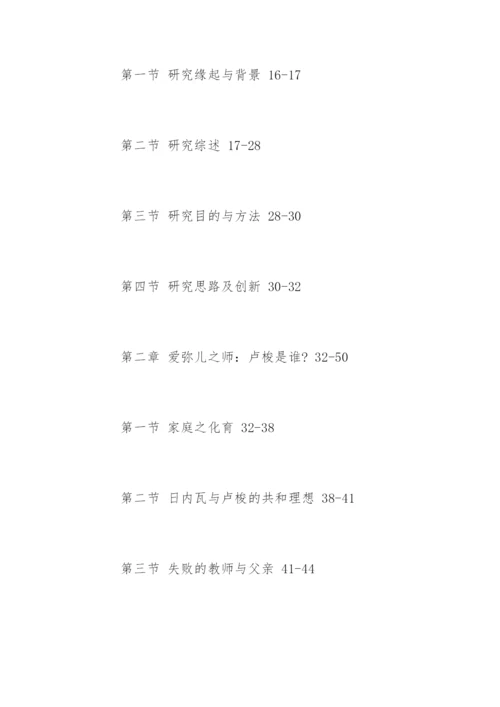 第一节 研究缘起与背景 16-17

第二节 研究综述 17-28

第三节 研究目的与方法 28-30

第四节 研究思路及创新 30-32

第二章 爱弥儿之师：卢梭是谁？32-50

第一节 家庭之化育 32-38

第二节 日内瓦与卢梭的共和理想 38-41

第三节 失败的教师与父亲 41-44